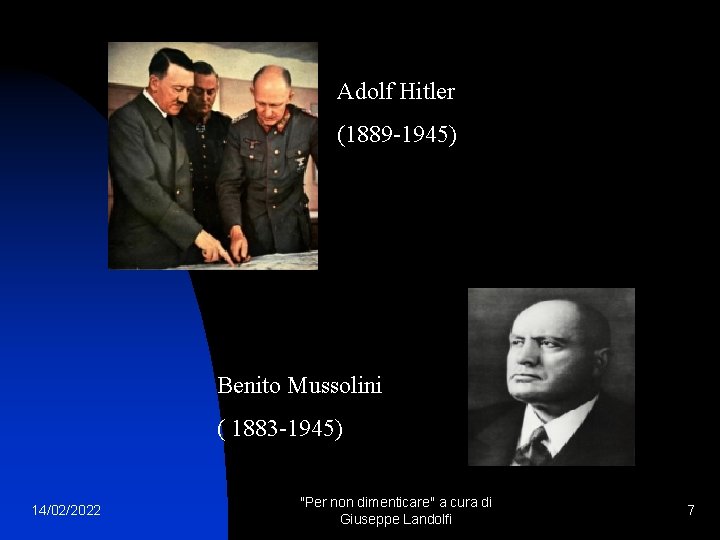 Adolf Hitler

(1889-1945)

Benito Mussolini

( 1883-1945)

14/02/2022

"Per non dimenticare" a cura di Giuseppe Landolfi

7